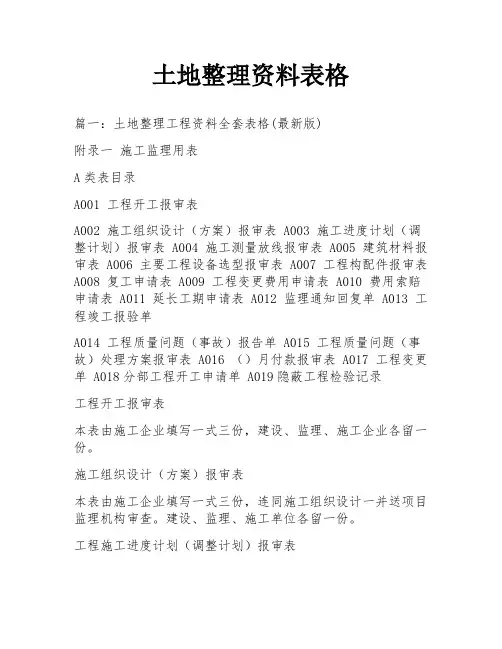 土地整理资料表格

篇一：土地整理工程资料全套表格(最新版)

附录一 施工监理用表

A类表目录

A001 工程开工报审表

A002 施工组织设计（方案）报审表 A003 施工进度计划（调整计划）报审表 A004 施工测量放线报审表 A005 建筑材料报审表 A006 主要工程设备选型报审表 A007 工程构配件报审表 A008 复工申请表 A009 工程变更费用申请表 A010 费用索赔申请表 A011 延长工期申请表 A012 监理通知回复单 A013 工程竣工报验单

A014 工程质量问题（事故）报告单 A015 工程质量问题（事故）处理方案报审表 A016 （）月付款报审表 A017 工程变更单 A018分部工程开工申请单 A019隐蔽工程检验记录

工程开工报审表

本表由施工企业填写一式三份，建设、监理、施工企业各留一份。

施工组织设计（方案）报审表

本表由施工企业填写一式三份，连同施工组织设计一并送项目监理机构审查。建设、监理、施工单位各留一份。

工程施工进度计划（调整计划）报审表